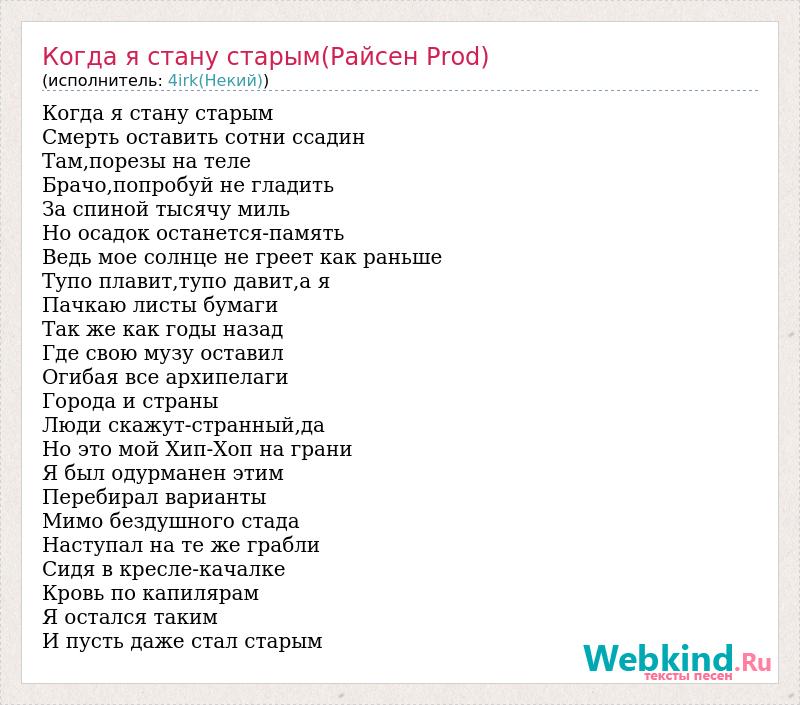 Когда я стану старым(Райсен Prod)
(исполнитель: 4irk(Некий))

Когда я стану старым
Смерть оставить сотни ссадин
Там,порезы на теле
Брачо,попробуй не гладить
За спиной тысячу миль
Но осадок останется-память
Ведь мое солнце не греет как раньше
Тупо плавит,тупо давит,а я
Пачкаю листы бумаги
Так же как годы назад
Где свою музу оставил
Огибая все архипелаги
Города и страны
Люди скажут-странный,да
Но это мой Хип-Хоп на грани
Я был одурманен этим
Перебирал варианты
Мимо бездушного стада
Наступал на те же грабли
Сидя в кресле-качалке
Кровь по капилярам
Я остался таким
И пусть даже стал старым

Webkind.Ru
тексты песен